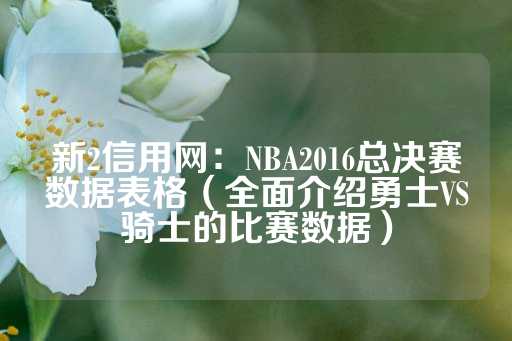 新2信用网：NBA2016总决赛数据表格（全面介绍勇士VS骑士的比赛数据）